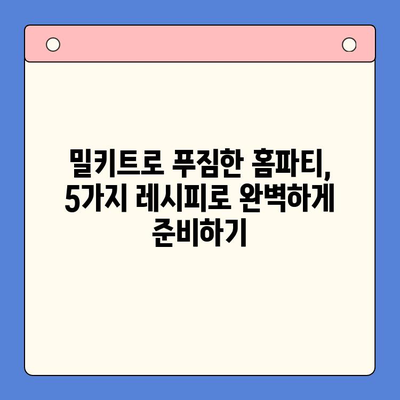 밀키트로 푸짐한 홈파티, 5가지 레시피로 완벽하게 준비하기